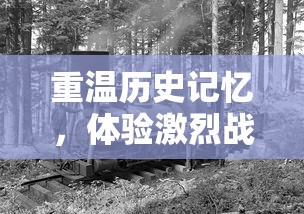 重温历史记忆，体验激烈战